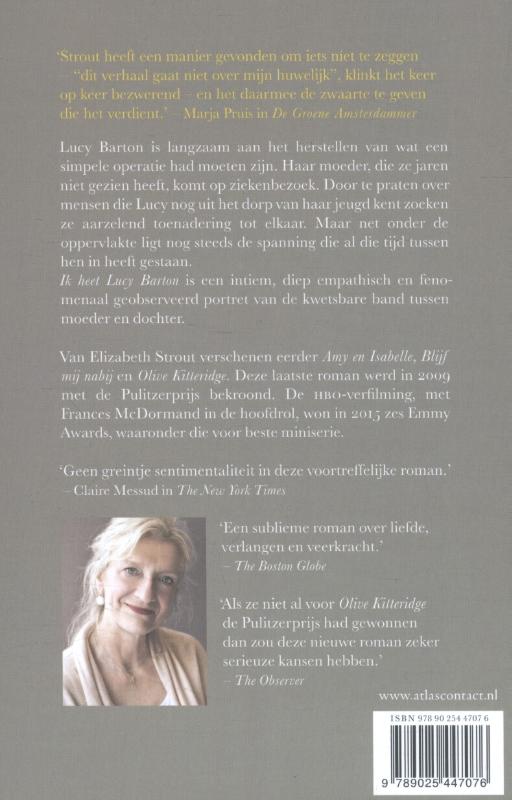 'Strout heeft een manier gevonden om iets niet te zeggen – "dit verhaal gaat niet over mijn huwelijk", klinkt het keer op keer bezwerend – en het daarmee de zwaarte te geven die het verdient.' – Marja Pruis in De Groene Amsterdammer

Lucy Barton is langzaam aan het herstellen van wat een simpele operatie had moeten zijn. Haar moeder, die ze jaren niet gezien heeft, komt op ziekenbezoek. Door te praten over mensen die Lucy nog uit het dorp van haar jeugd kent zoeken ze aarzelend toenadering tot elkaar. Maar net onder de oppervlakte ligt nog steeds de spanning die al die tijd tussen hen in heeft gestaan.
Ik heet Lucy Barton is een intiem, diep empathisch en fenomenaal geobserveerd portret van de kwetsbare band tussen moeder en dochter.

Van Elizabeth Strout verschenen eerder Amy en Isabelle, Blijf mij nabij en Olive Kitteridge. Deze laatste roman werd in 2009 met de Pulitzerprijs bekroond. De HBO-verfilming, met Frances McDormand in de hoofdrol, won in 2015 zes Emmy Awards, waaronder die voor beste miniserie.

'Geen greintje sentimentaliteit in deze voortreffelijke roman.' – Claire Messud in The New York Times

'Een sublieme roman over liefde, verlangen en veerkracht.' – The Boston Globe

'Als ze niet al voor Olive Kitteridge de Pulitzerprijs had gewonnen dan zou deze nieuwe roman zeker serieuze kansen hebben.' – The Observer

www.atlascontact.nl

ISBN 978 90 254 4707 6

9 789025 447076